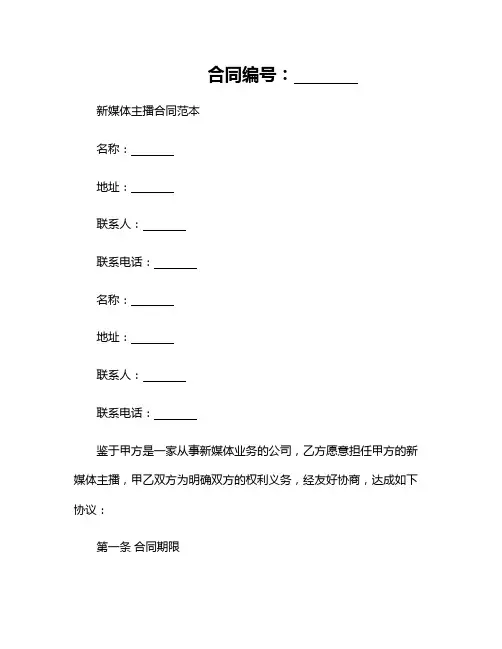 合同编号：________

新媒体主播合同范本

名称：________

地址：________

联系人：________

联系电话：________

名称：________

地址：________

联系人：________

联系电话：________

鉴于甲方是一家从事新媒体业务的公司，乙方愿意担任甲方的新媒体主播，甲乙双方为明确双方的权利义务，经友好协商，达成如下协议：

第一条 合同期限